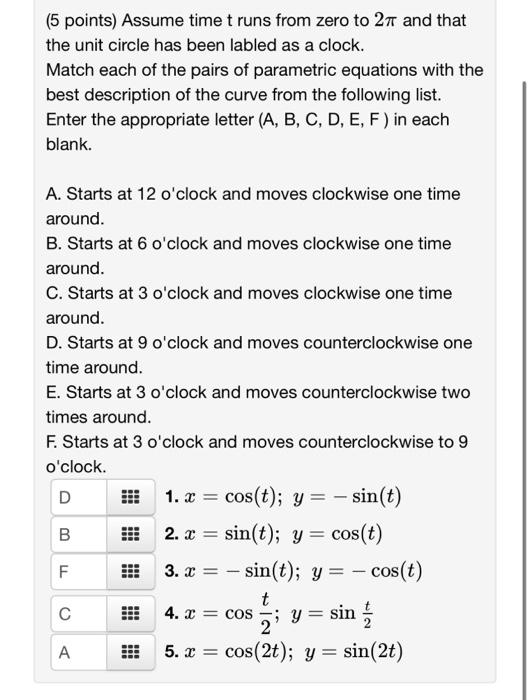 (5 points) Assume time t runs from zero to $2\pi$ and that the unit circle has been labled as a clock.
Match each of the pairs of parametric equations with the best description of the curve from the following list.
Enter the appropriate letter (A, B, C, D, E, F ) in each blank.

A. Starts at 12 o'clock and moves clockwise one time around.
B. Starts at 6 o'clock and moves clockwise one time around.
C. Starts at 3 o'clock and moves clockwise one time around.
D. Starts at 9 o'clock and moves counterclockwise one time around.
E. Starts at 3 o'clock and moves counterclockwise two times around.
F. Starts at 3 o'clock and moves counterclockwise to 9 o'clock.

D 1. $x = \cos(t);\ y = -\sin(t)$
B 2. $x = \sin(t);\ y = \cos(t)$
F 3. $x = -\sin(t);\ y = -\cos(t)$
C 4. $x = \cos\frac{t}{2};\ y = \sin\frac{t}{2}$
A 5. $x = \cos(2t);\ y = \sin(2t)$